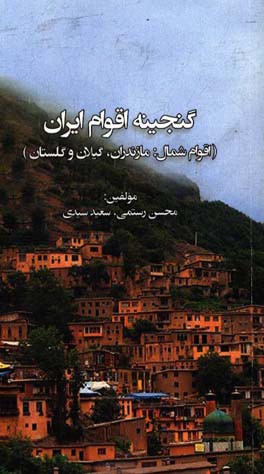 گنجینه اقوام ایران
(اقوام شمال: مازندران، گیلان و گلستان)

مولفین:
محسن رستمی، سعید سیدی